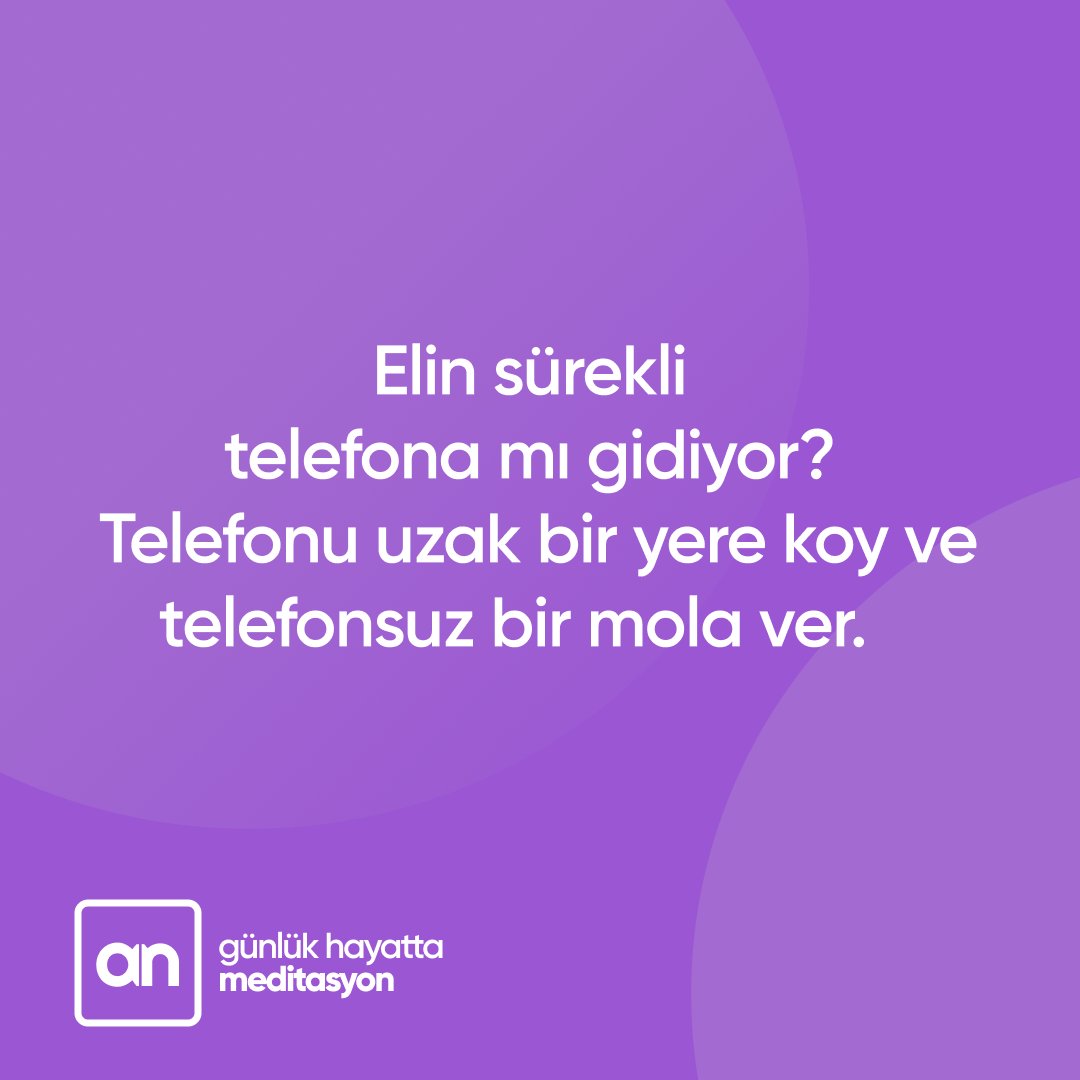 Elin sürekli telefona mı gidiyor? Telefonu uzak bir yere koy ve telefonsuz bir mola ver.

an

günlük hayatta
meditasyon